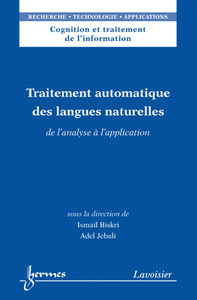 RECHERCHE • TECHNOLOGIE • APPLICATIONS

Cognition et traitement de l'information

Traitement automatique des langues naturelles

de l'analyse à l'application

sous la direction de
Ismaïl Biskri
Adel Jebali

hermes

Lavoisier